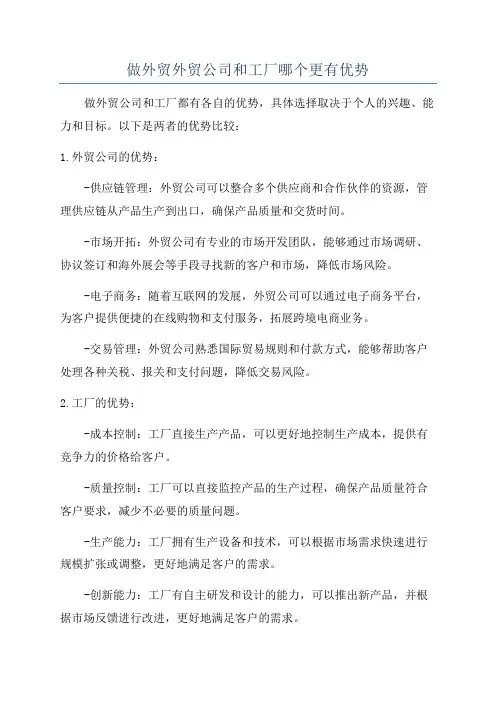 做外贸外贸公司和工厂哪个更有优势

做外贸公司和工厂都有各自的优势，具体选择取决于个人的兴趣、能力和目标。以下是两者的优势比较：

1.外贸公司的优势：

-供应链管理：外贸公司可以整合多个供应商和合作伙伴的资源，管理供应链从产品生产到出口，确保产品质量和交货时间。

-市场开拓：外贸公司有专业的市场开发团队，能够通过市场调研、协议签订和海外展会等手段寻找新的客户和市场，降低市场风险。

-电子商务：随着互联网的发展，外贸公司可以通过电子商务平台，为客户提供便捷的在线购物和支付服务，拓展跨境电商业务。

-交易管理：外贸公司熟悉国际贸易规则和付款方式，能够帮助客户处理各种关税、报关和支付问题，降低交易风险。

2.工厂的优势：

-成本控制：工厂直接生产产品，可以更好地控制生产成本，提供有竞争力的价格给客户。

-质量控制：工厂可以直接监控产品的生产过程，确保产品质量符合客户要求，减少不必要的质量问题。

-生产能力：工厂拥有生产设备和技术，可以根据市场需求快速进行规模扩张或调整，更好地满足客户的需求。

-创新能力：工厂有自主研发和设计的能力，可以推出新产品，并根据市场反馈进行改进，更好地满足客户的需求。